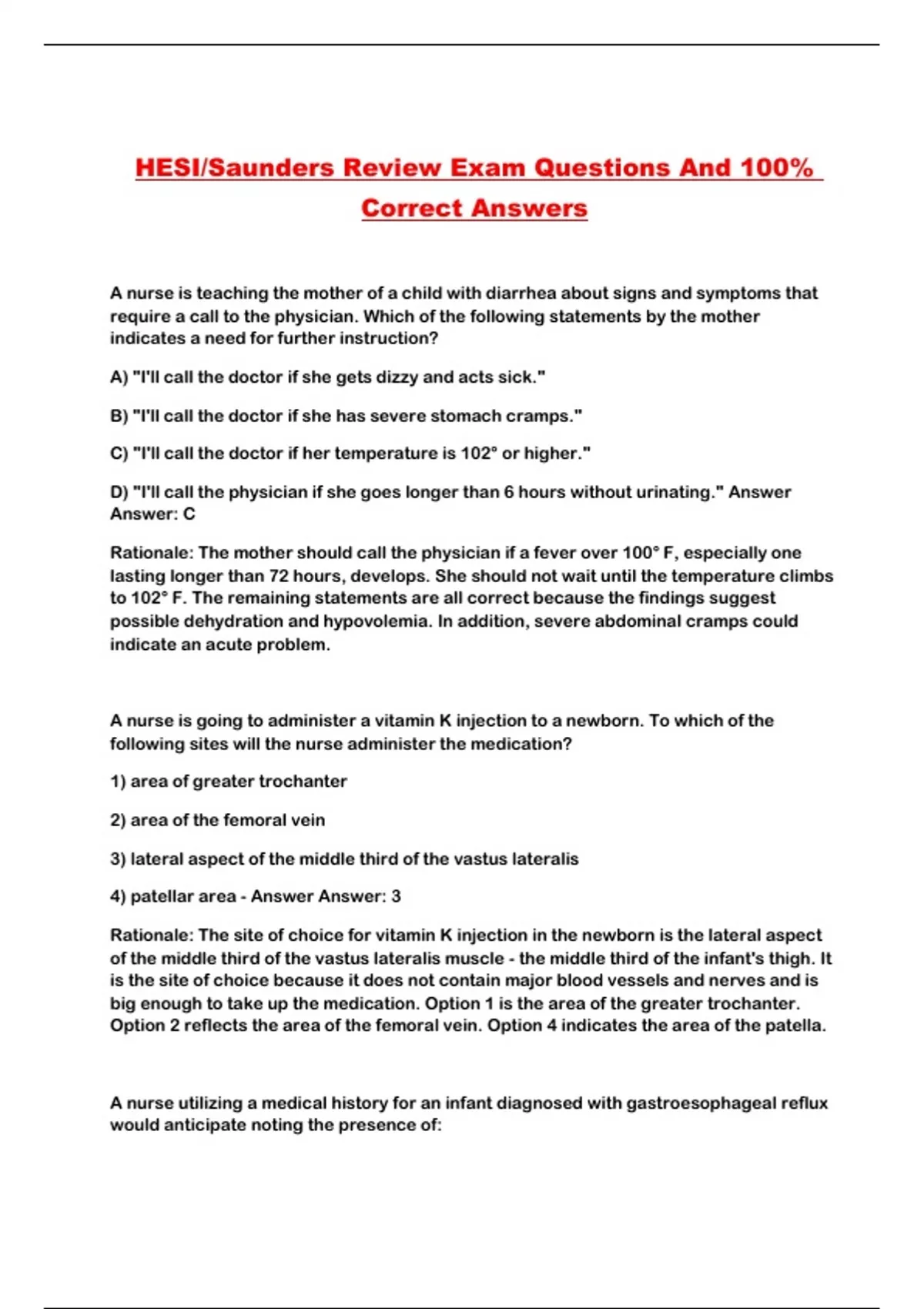 HESI/Saunders Review Exam Questions And 100% Correct Answers

A nurse is teaching the mother of a child with diarrhea about signs and symptoms that require a call to the physician. Which of the following statements by the mother indicates a need for further instruction?

A) "I'll call the doctor if she gets dizzy and acts sick."

B) "I'll call the doctor if she has severe stomach cramps."

C) "I'll call the doctor if her temperature is 102° or higher."

D) "I'll call the physician if she goes longer than 6 hours without urinating." Answer Answer: C

Rationale: The mother should call the physician if a fever over 100° F, especially one lasting longer than 72 hours, develops. She should not wait until the temperature climbs to 102° F. The remaining statements are all correct because the findings suggest possible dehydration and hypovolemia. In addition, severe abdominal cramps could indicate an acute problem.

A nurse is going to administer a vitamin K injection to a newborn. To which of the following sites will the nurse administer the medication?

1) area of greater trochanter

2) area of the femoral vein

3) lateral aspect of the middle third of the vastus lateralis

4) patellar area - Answer Answer: 3

Rationale: The site of choice for vitamin K injection in the newborn is the lateral aspect of the middle third of the vastus lateralis muscle - the middle third of the infant's thigh. It is the site of choice because it does not contain major blood vessels and nerves and is big enough to take up the medication. Option 1 is the area of the greater trochanter. Option 2 reflects the area of the femoral vein. Option 4 indicates the area of the patella.

A nurse utilizing a medical history for an infant diagnosed with gastroesophageal reflux would anticipate noting the presence of: